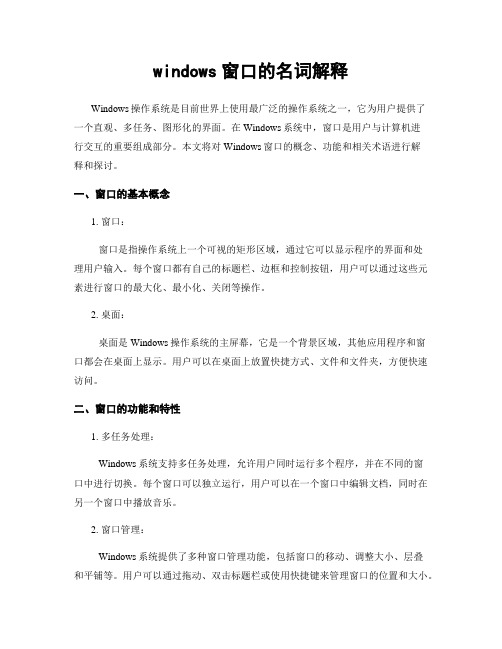 windows 窗口的名词解释

Windows 操作系统是目前世界上使用最广泛的操作系统之一，它为用户提供了一个直观、多任务、图形化的界面。在 Windows 系统中，窗口是用户与计算机进行交互的重要组成部分。本文将对 Windows 窗口的概念、功能和相关术语进行解释和探讨。

一、窗口的基本概念

1. 窗口：

窗口是指操作系统上一个可视的矩形区域，通过它可以显示程序的界面和处理用户输入。每个窗口都有自己的标题栏、边框和控制按钮，用户可以通过这些元素进行窗口的最大化、最小化、关闭等操作。

2. 桌面：

桌面是 Windows 操作系统的主屏幕，它是一个背景区域，其他应用程序和窗口都会在桌面上显示。用户可以在桌面上放置快捷方式、文件和文件夹，方便快速访问。

二、窗口的功能和特性

1. 多任务处理：

Windows 系统支持多任务处理，允许用户同时运行多个程序，并在不同的窗口中进行切换。每个窗口可以独立运行，用户可以在一个窗口中编辑文档，同时在另一个窗口中播放音乐。

2. 窗口管理：

Windows 系统提供了多种窗口管理功能，包括窗口的移动、调整大小、层叠和平铺等。用户可以通过拖动、双击标题栏或使用快捷键来管理窗口的位置和大小。